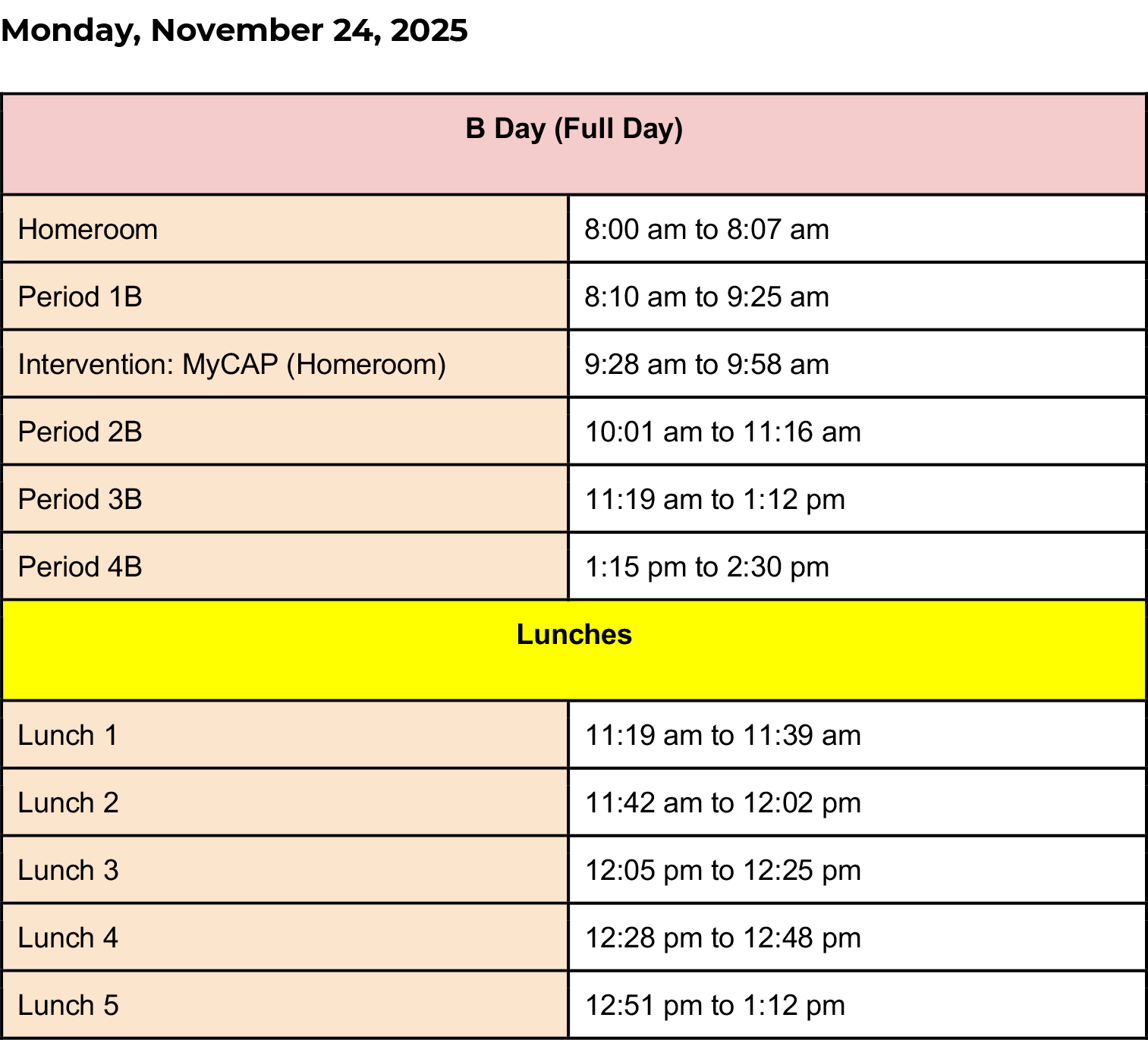 Monday, November 24, 2025

| B Day (Full Day) | |
|---|---|
| Homeroom | 8:00 am to 8:07 am |
| Period 1B | 8:10 am to 9:25 am |
| Intervention: MyCAP (Homeroom) | 9:28 am to 9:58 am |
| Period 2B | 10:01 am to 11:16 am |
| Period 3B | 11:19 am to 1:12 pm |
| Period 4B | 1:15 pm to 2:30 pm |
| Lunches | |
| Lunch 1 | 11:19 am to 11:39 am |
| Lunch 2 | 11:42 am to 12:02 pm |
| Lunch 3 | 12:05 pm to 12:25 pm |
| Lunch 4 | 12:28 pm to 12:48 pm |
| Lunch 5 | 12:51 pm to 1:12 pm |